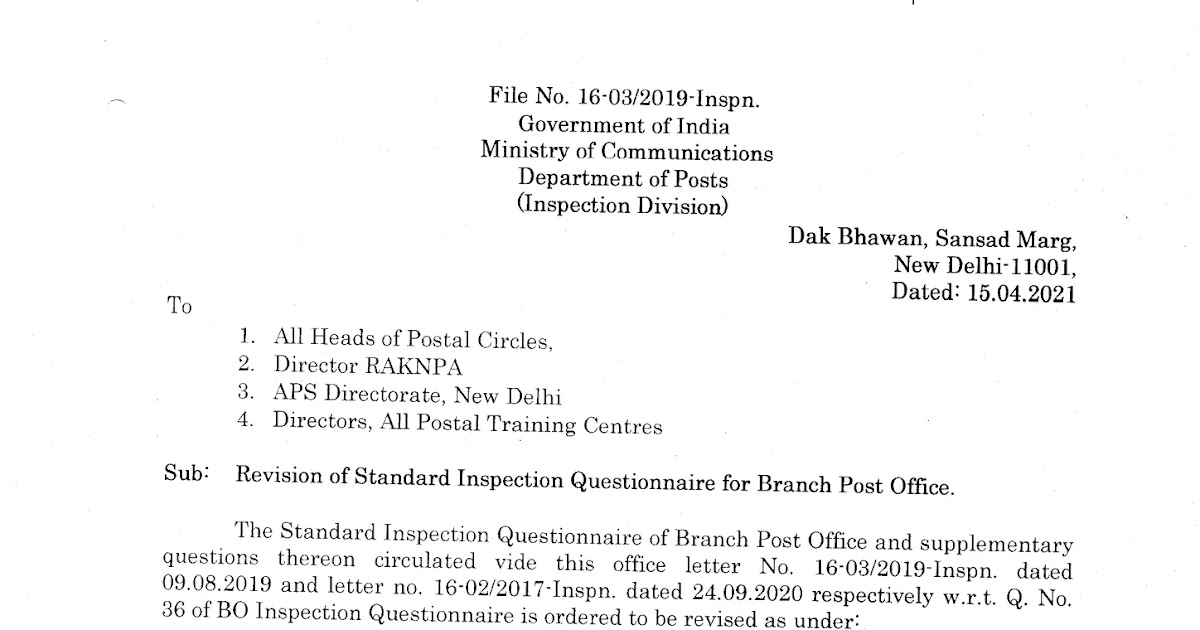 File No. 16-03/2019-Inspn.
Government of India
Ministry of Communications
Department of Posts
(Inspection Division)

Dak Bhawan, Sansad Marg,
New Delhi-11001,
Dated: 15.04.2021

To

1. All Heads of Postal Circles,
2. Director RAKNPA
3. APS Directorate, New Delhi
4. Directors, All Postal Training Centres

Sub: Revision of Standard Inspection Questionnaire for Branch Post Office.

The Standard Inspection Questionnaire of Branch Post Office and supplementary questions thereon circulated vide this office letter No. 16-03/2019-Inspn. dated 09.08.2019 and letter no. 16-02/2017-Inspn. dated 24.09.2020 respectively w.r.t. Q. No. 36 of BO Inspection Questionnaire is ordered to be revised as under: